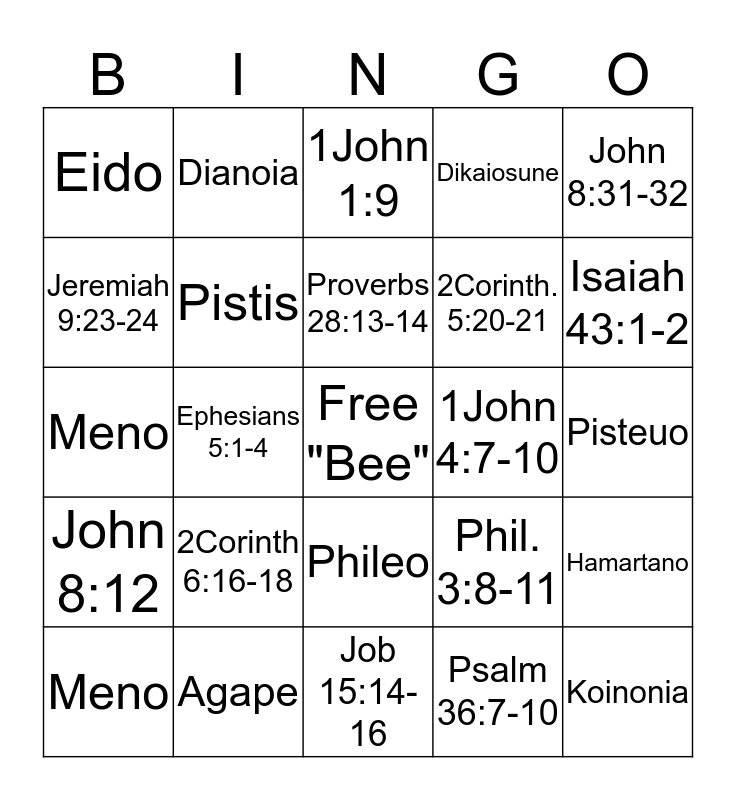 | B | I | N | G | O |
|---|---|---|---|---|
| Eido | Dianoia | 1John 1:9 | Dikaiosune | John 8:31-32 |
| Jeremiah 9:23-24 | Pistis | Proverbs 28:13-14 | 2Corinth. 5:20-21 | Isaiah 43:1-2 |
| Meno | Ephesians 5:1-4 | Free "Bee" | 1John 4:7-10 | Pisteuo |
| John 8:12 | 2Corinth 6:16-18 | Phileo | Phil. 3:8-11 | Hamartano |
| Meno | Agape | Job 15:14-16 | Psalm 36:7-10 | Koinonia |